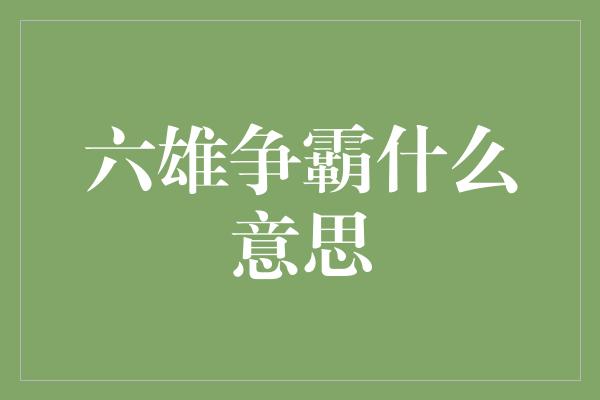 六雄争霸什么意思